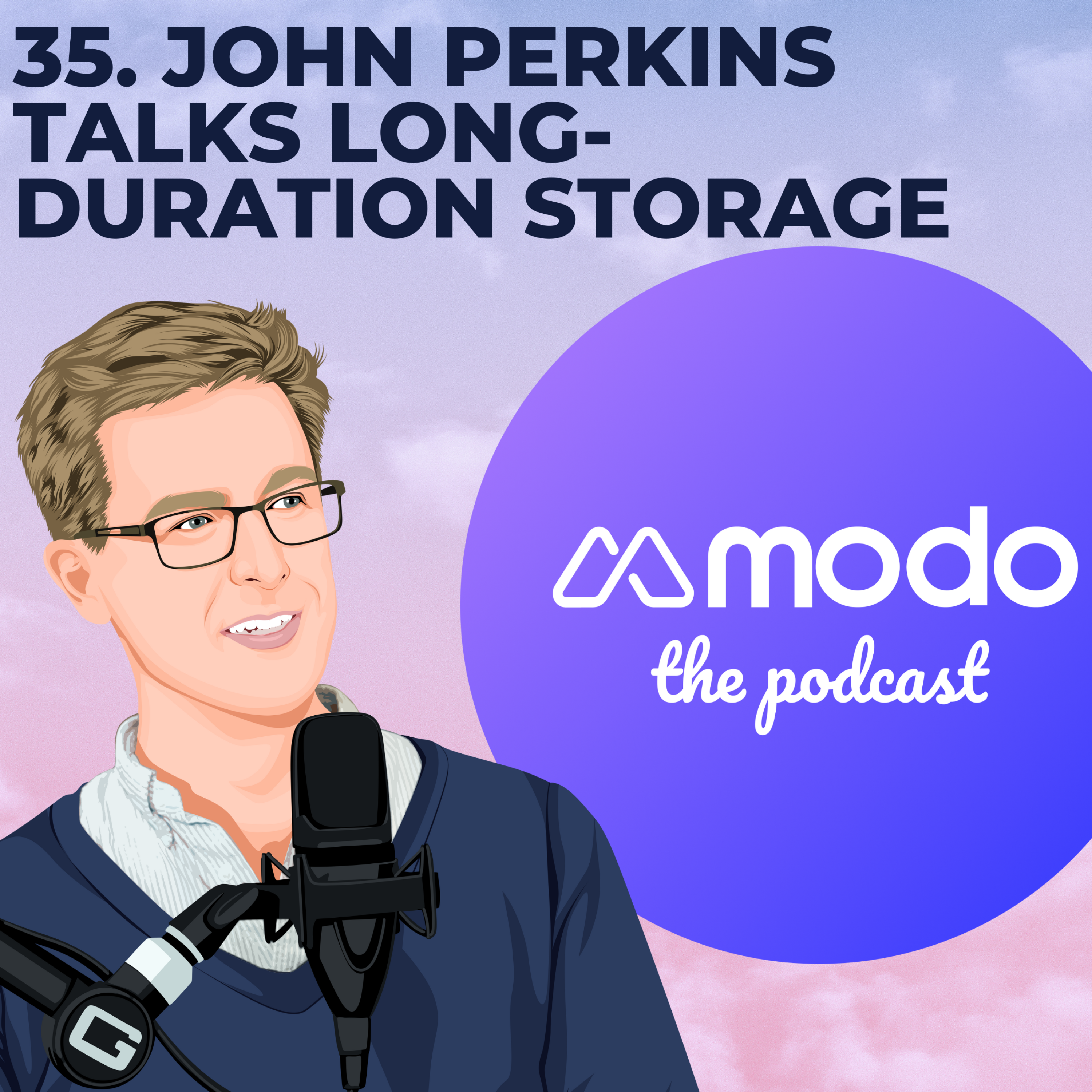 35. JOHN PERKINS TALKS LONG-DURATION STORAGE

modo
the podcast

G